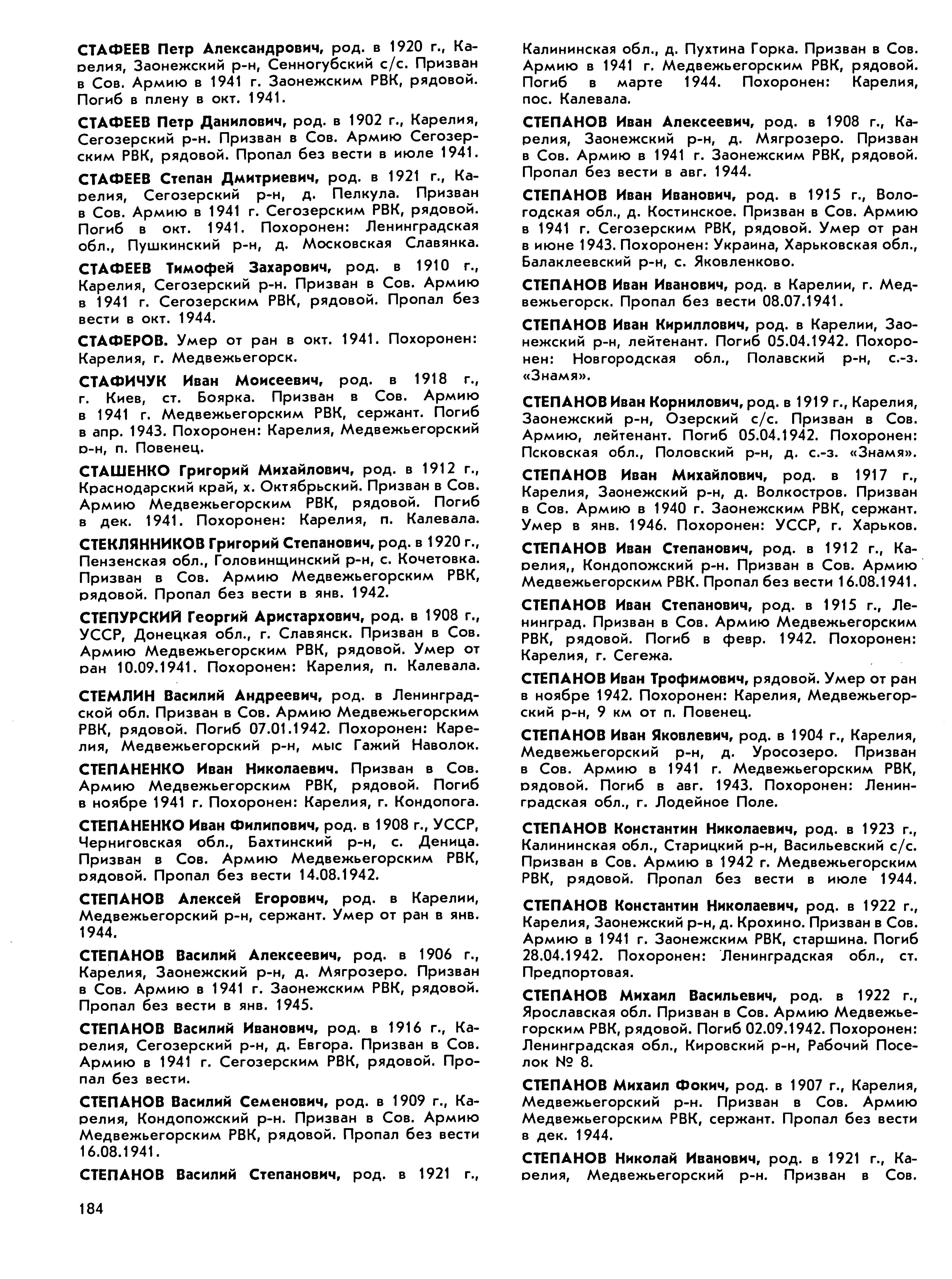 СТАФЕЕВ Петр Александрович, род. в 1920 г., Карелия, Заонежский р-н, Сенногубский с/с. Призван в Сов. Армию в 1941 г. Заонежским РВК, рядовой. Погиб в плену в окт. 1941.

СТАФЕЕВ Петр Данилович, род. в 1902 г., Карелия, Сегозерский р-н. Призван в Сов. Армию Сегозерским РВК, рядовой. Пропал без вести в июле 1941.

СТАФЕЕВ Степан Дмитриевич, род. в 1921 г., Карелия, Сегозерский р-н, д. Пелкула. Призван в Сов. Армию в 1941 г. Сегозерским РВК, рядовой. Погиб в окт. 1941. Похоронен: Ленинградская обл., Пушкинский р-н, д. Московская Славянка.

СТАФЕЕВ Тимофей Захарович, род. в 1910 г., Карелия, Сегозерский р-н. Призван в Сов. Армию в 1941 г. Сегозерским РВК, рядовой. Пропал без вести в окт. 1944.

СТАФЕРОВ. Умер от ран в окт. 1941. Похоронен: Карелия, г. Медвежьегорск.

СТАФИЧУК Иван Моисеевич, род. в 1918 г., г. Киев, ст. Боярка. Призван в Сов. Армию в 1941 г. Медвежьегорским РВК, сержант. Погиб в апр. 1943. Похоронен: Карелия, Медвежьегорский р-н, п. Повенец.

СТАШЕНКО Григорий Михайлович, род. в 1912 г., Краснодарский край, х. Октябрьский. Призван в Сов. Армию Медвежьегорским РВК, рядовой. Погиб в дек. 1941. Похоронен: Карелия, п. Калевала.

СТЕКЛЯННИКОВ Григорий Степанович, род. в 1920 г., Пензенская обл., Головинщинский р-н, с. Кочетовка. Призван в Сов. Армию Медвежьегорским РВК, рядовой. Пропал без вести в янв. 1942.

СТЕПУРСКИЙ Георгий Аристархович, род. в 1908 г., УССР, Донецкая обл., г. Славянск. Призван в Сов. Армию Медвежьегорским РВК, рядовой. Умер от ран 10.09.1941. Похоронен: Карелия, п. Калевала.

СТЕМЛИН Василий Андреевич, род. в Ленинградской обл. Призван в Сов. Армию Медвежьегорским РВК, рядовой. Погиб 07.01.1942. Похоронен: Карелия, Медвежьегорский р-н, мыс Гажий Наволок.

СТЕПАНЕНКО Иван Николаевич. Призван в Сов. Армию Медвежьегорским РВК, рядовой. Погиб в ноябре 1941 г. Похоронен: Карелия, г. Кондопога.

СТЕПАНЕНКО Иван Филипович, род. в 1908 г., УССР, Черниговская обл., Бахтинский р-н, с. Деница. Призван в Сов. Армию Медвежьегорским РВК, рядовой. Пропал без вести 14.08.1942.

СТЕПАНОВ Алексей Егорович, род. в Карелии, Медвежьегорский р-н, сержант. Умер от ран в янв. 1944.

СТЕПАНОВ Василий Алексеевич, род. в 1906 г., Карелия, Заонежский р-н, д. Мягрозеро. Призван в Сов. Армию в 1941 г. Заонежским РВК, рядовой. Пропал без вести в янв. 1945.

СТЕПАНОВ Василий Иванович, род. в 1916 г., Карелия, Сегозерский р-н, д. Евгора. Призван в Сов. Армию в 1941 г. Сегозерским РВК, рядовой. Пропал без вести.

СТЕПАНОВ Василий Семенович, род. в 1909 г., Карелия, Кондопожский р-н. Призван в Сов. Армию Медвежьегорским РВК, рядовой. Пропал без вести 16.08.1941.

СТЕПАНОВ Василий Степанович, род. в 1921 г., Калининская обл., д. Пухтина Горка. Призван в Сов. Армию в 1941 г. Медвежьегорским РВК, рядовой. Погиб в марте 1944. Похоронен: Карелия, пос. Калевала.

СТЕПАНОВ Иван Алексеевич, род. в 1908 г., Карелия, Заонежский р-н, д. Мягрозеро. Призван в Сов. Армию в 1941 г. Заонежским РВК, рядовой. Пропал без вести в авг. 1944.

СТЕПАНОВ Иван Иванович, род. в 1915 г., Вологодская обл., д. Костинское. Призван в Сов. Армию в 1941 г. Сегозерским РВК, рядовой. Умер от ран в июне 1943. Похоронен: Украина, Харьковская обл., Балаклеевский р-н, с. Яковленково.

СТЕПАНОВ Иван Иванович, род. в Карелии, г. Медвежьегорск. Пропал без вести 08.07.1941.

СТЕПАНОВ Иван Кириллович, род. в Карелии, Заонежский р-н, лейтенант. Погиб 05.04.1942. Похоронен: Новгородская обл., Полавский р-н, с.-з. «Знамя».

СТЕПАНОВ Иван Корнилович, род. в 1919 г., Карелия, Заонежский р-н, Озерский с/с. Призван в Сов. Армию, лейтенант. Погиб 05.04.1942. Похоронен: Псковская обл., Половский р-н, д. с.-з. «Знамя».

СТЕПАНОВ Иван Михайлович, род. в 1917 г., Карелия, Заонежский р-н, д. Волкостров. Призван в Сов. Армию в 1940 г. Заонежским РВК, сержант. Умер в янв. 1946. Похоронен: УССР, г. Харьков.

СТЕПАНОВ Иван Степанович, род. в 1912 г., Карелия,, Кондопожский р-н. Призван в Сов. Армию Медвежьегорским РВК. Пропал без вести 16.08.1941.

СТЕПАНОВ Иван Степанович, род. в 1915 г., Ленинград. Призван в Сов. Армию Медвежьегорским РВК, рядовой. Погиб в февр. 1942. Похоронен: Карелия, г. Сегежа.

СТЕПАНОВ Иван Трофимович, рядовой. Умер от ран в ноябре 1942. Похоронен: Карелия, Медвежьегорский р-н, 9 км от п. Повенец.

СТЕПАНОВ Иван Яковлевич, род. в 1904 г., Карелия, Медвежьегорский р-н, д. Уросозеро. Призван в Сов. Армию в 1941 г. Медвежьегорским РВК, рядовой. Погиб в авг. 1943. Похоронен: Ленинградская обл., г. Лодейное Поле.

СТЕПАНОВ Константин Николаевич, род. в 1923 г., Калининская обл., Старицкий р-н, Васильевский с/с. Призван в Сов. Армию в 1942 г. Медвежьегорским РВК, рядовой. Пропал без вести в июле 1944.

СТЕПАНОВ Константин Николаевич, род. в 1922 г., Карелия, Заонежский р-н, д. Крохино. Призван в Сов. Армию в 1941 г. Заонежским РВК, старшина. Погиб 28.04.1942. Похоронен: Ленинградская обл., ст. Предпортовая.

СТЕПАНОВ Михаил Васильевич, род. в 1922 г., Ярославская обл. Призван в Сов. Армию Медвежьегорским РВК, рядовой. Погиб 02.09.1942. Похоронен: Ленинградская обл., Кировский р-н, Рабочий Поселок № 8.

СТЕПАНОВ Михаил Фокич, род. в 1907 г., Карелия, Медвежьегорский р-н. Призван в Сов. Армию Медвежьегорским РВК, сержант. Пропал без вести в дек. 1944.

СТЕПАНОВ Николай Иванович, род. в 1921 г., Карелия, Медвежьегорский р-н. Призван в Сов.

184